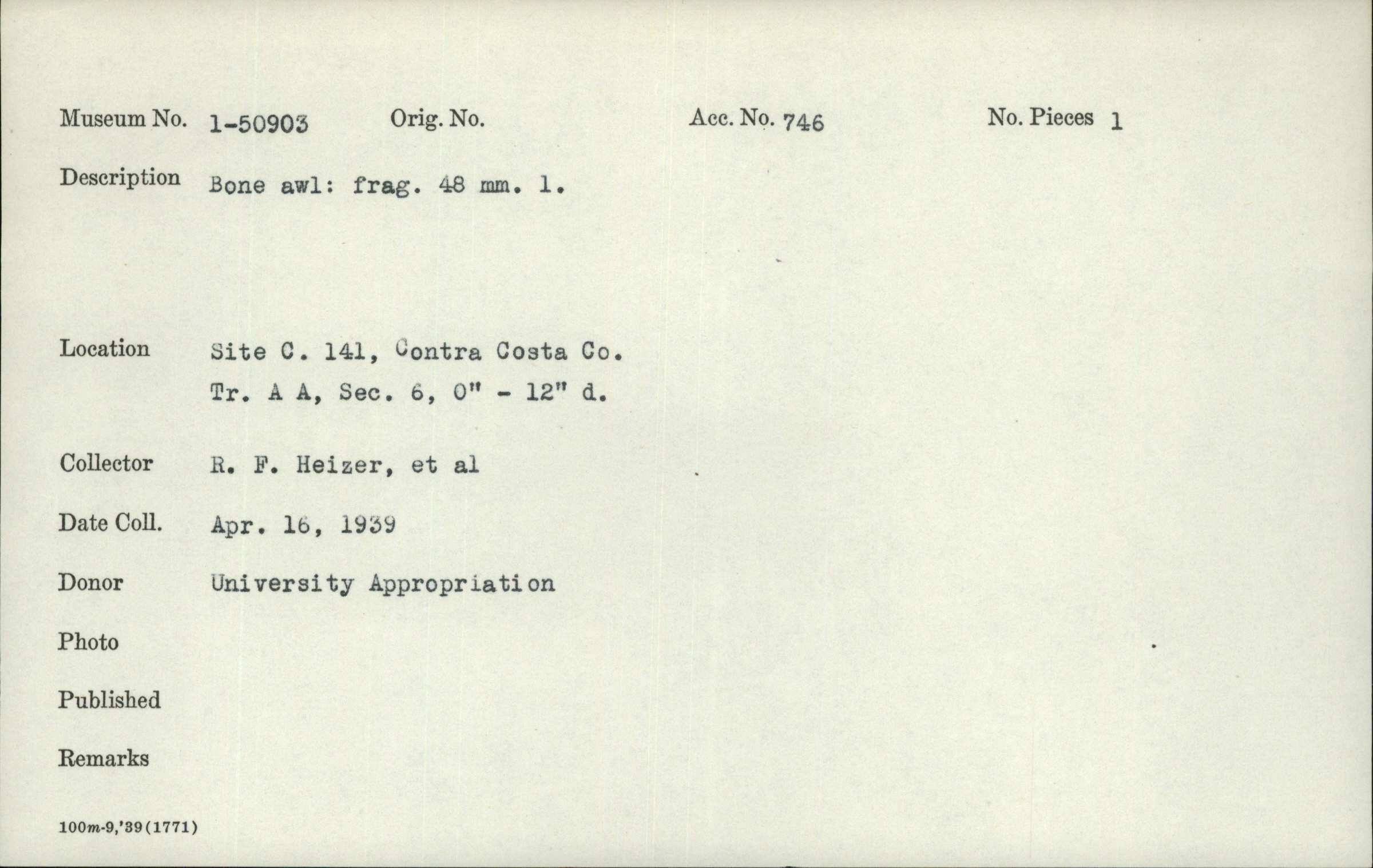 Museum No. 1-50903 Orig. No. Acc. No. 746 No. Pieces 1

Description Bone awl: frag. 48 mm. l.

Location Site C. 141, Contra Costa Co.
Tr. A A, Sec. 6, 0" - 12" d.

Collector R. F. Heizer, et al

Date Coll. Apr. 16, 1939

Donor University Appropriation

Photo

Published

Remarks

100m-9,'39(1771)